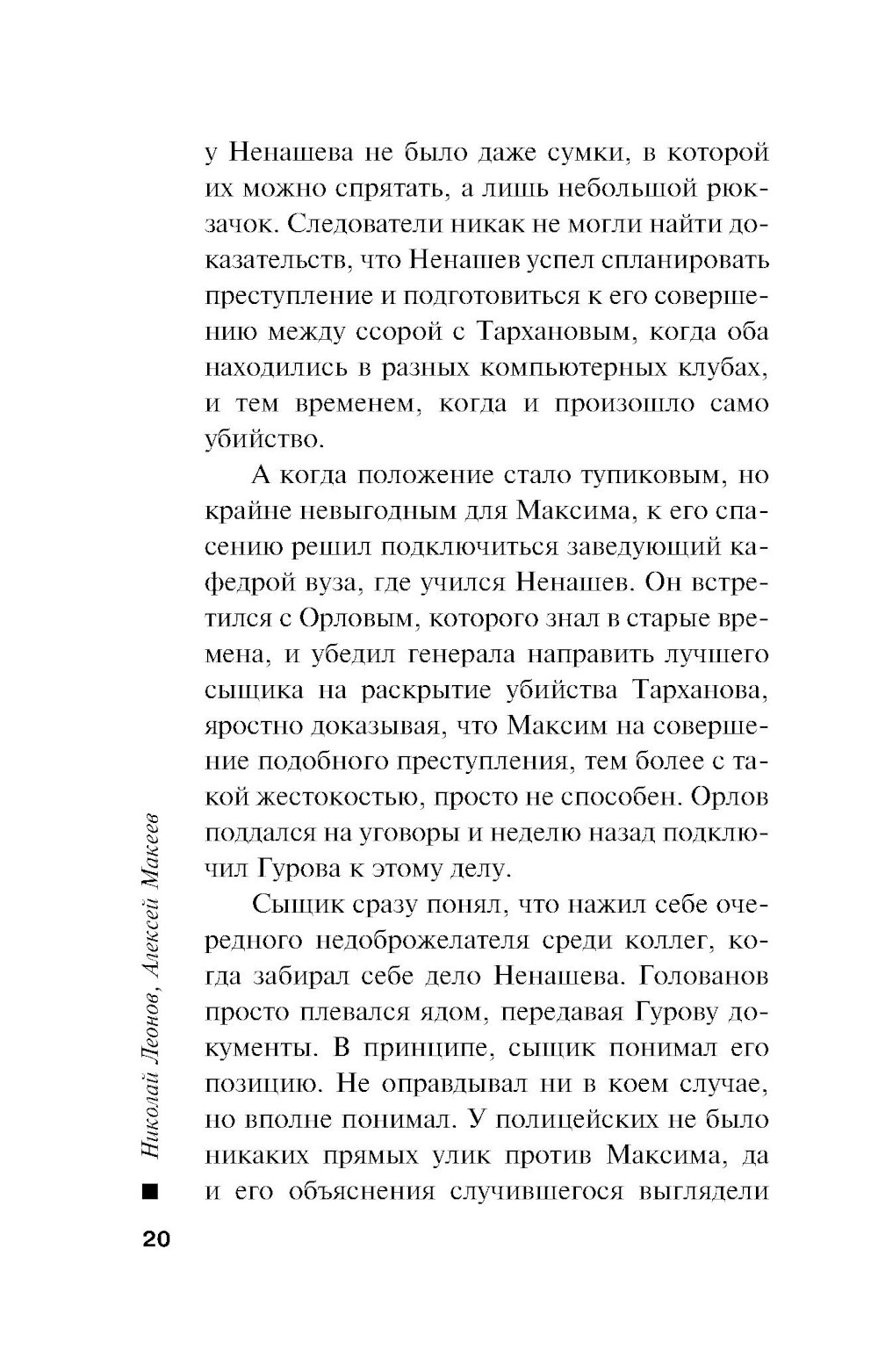 у Ненашева не было даже сумки, в которой их можно спрятать, а лишь небольшой рюкзачок. Следователи никак не могли найти доказательств, что Ненашев успел спланировать преступление и подготовиться к его совершению между ссорой с Тархановым, когда оба находились в разных компьютерных клубах, и тем временем, когда и произошло само убийство.

А когда положение стало тупиковым, но крайне невыгодным для Максима, к его спасению решил подключиться заведующий кафедрой вуза, где учился Ненашев. Он встретился с Орловым, которого знал в старые времена, и убедил генерала направить лучшего сыщика на раскрытие убийства Тарханова, яростно доказывая, что Максим на совершение подобного преступления, тем более с такой жестокостью, просто не способен. Орлов поддался на уговоры и неделю назад подключил Гурова к этому делу.

Сыщик сразу понял, что нажил себе очередного недоброжелателя среди коллег, когда забирал себе дело Ненашева. Голованов просто плевался ядом, передавая Гурову документы. В принципе, сыщик понимал его позицию. Не оправдывал ни в коем случае, но вполне понимал. У полицейских не было никаких прямых улик против Максима, да и его объяснения случившегося выглядели

Николай Леонов, Алексей Макеев

20